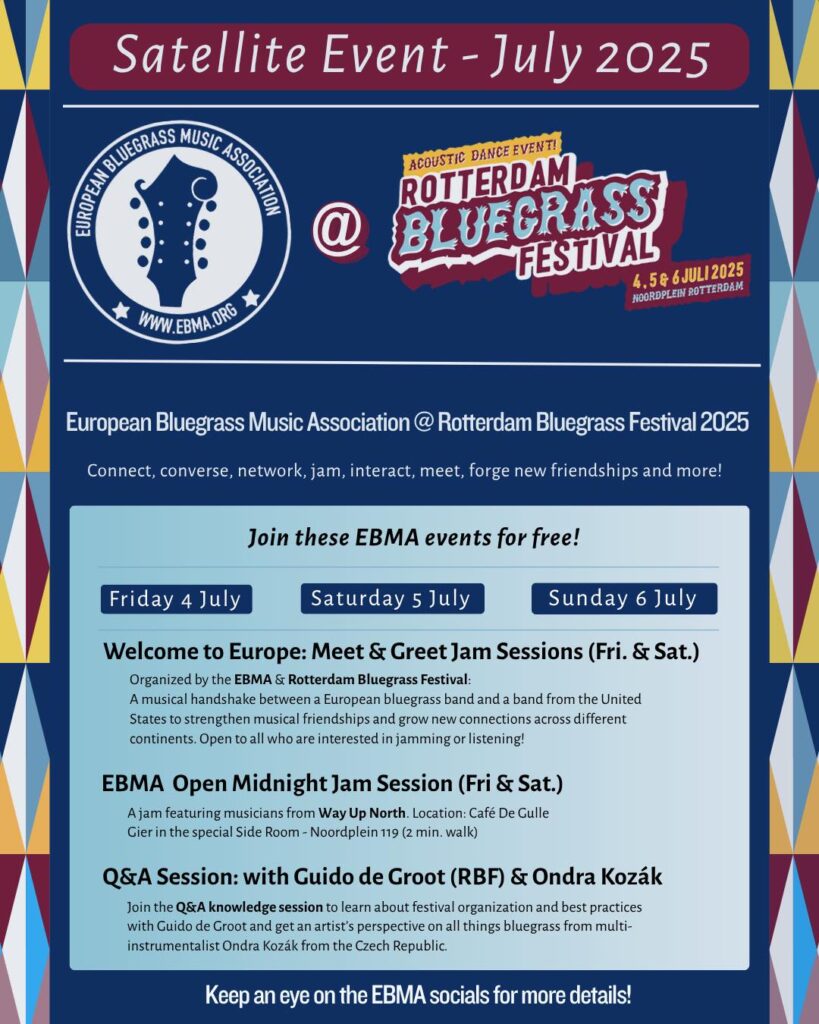 Satellite Event - July 2025

EUROPEAN BLUEGRASS MUSIC ASSOCIATION
WWW.EBMA.ORG

@

ACOUSTIC DANCE EVENT!
ROTTERDAM BLUEGRASS FESTIVAL
4, 5 & 6 JULI 2025
NOORDPLEIN ROTTERDAM

European Bluegrass Music Association @ Rotterdam Bluegrass Festival 2025

Connect, converse, network, jam, interact, meet, forge new friendships and more!

Join these EBMA events for free!

Friday 4 July
Saturday 5 July
Sunday 6 July

Welcome to Europe: Meet & Greet Jam Sessions (Fri. & Sat.)

Organized by the EBMA & Rotterdam Bluegrass Festival:
A musical handshake between a European bluegrass band and a band from the United States to strengthen musical friendships and grow new connections across different continents. Open to all who are interested in jamming or listening!

EBMA Open Midnight Jam Session (Fri & Sat.)

A jam featuring musicians from Way Up North. Location: Café De Gulle Gier in the special Side Room - Noordplein 119 (2 min. walk)

Q&A Session: with Guido de Groot (RBF) & Ondra Kozák

Join the Q&A knowledge session to learn about festival organization and best practices with Guido de Groot and get an artist's perspective on all things bluegrass from multi-instrumentalist Ondra Kozák from the Czech Republic.

Keep an eye on the EBMA socials for more details!